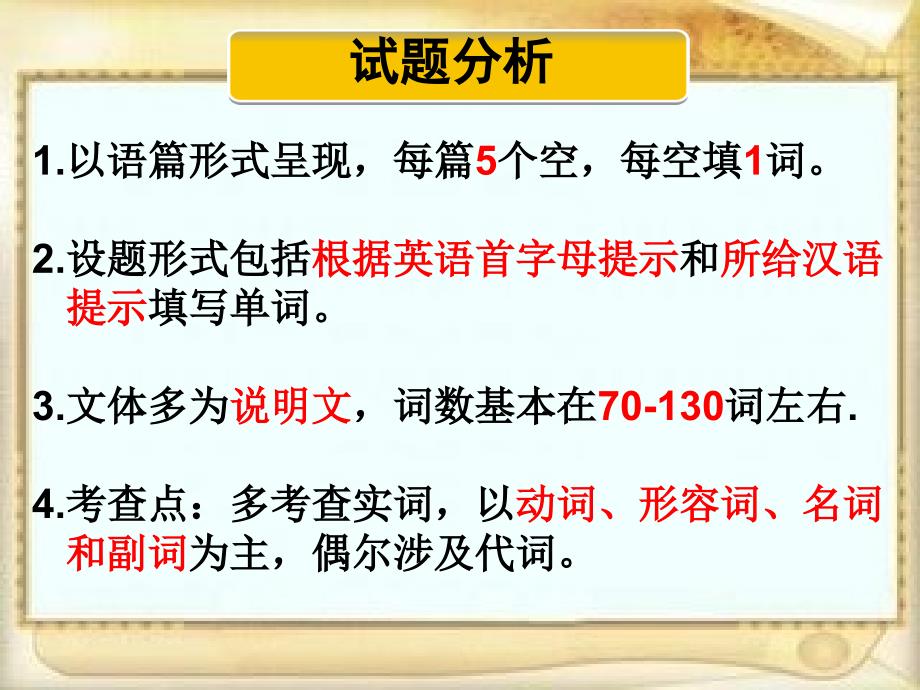 试题分析

1.以语篇形式呈现，每篇5个空，每空填1词。

2.设题形式包括根据英语首字母提示和所给汉语提示填写单词。

3.文体多为说明文，词数基本在70-130词左右.

4.考查点：多考查实词，以动词、形容词、名词和副词为主，偶尔涉及代词。